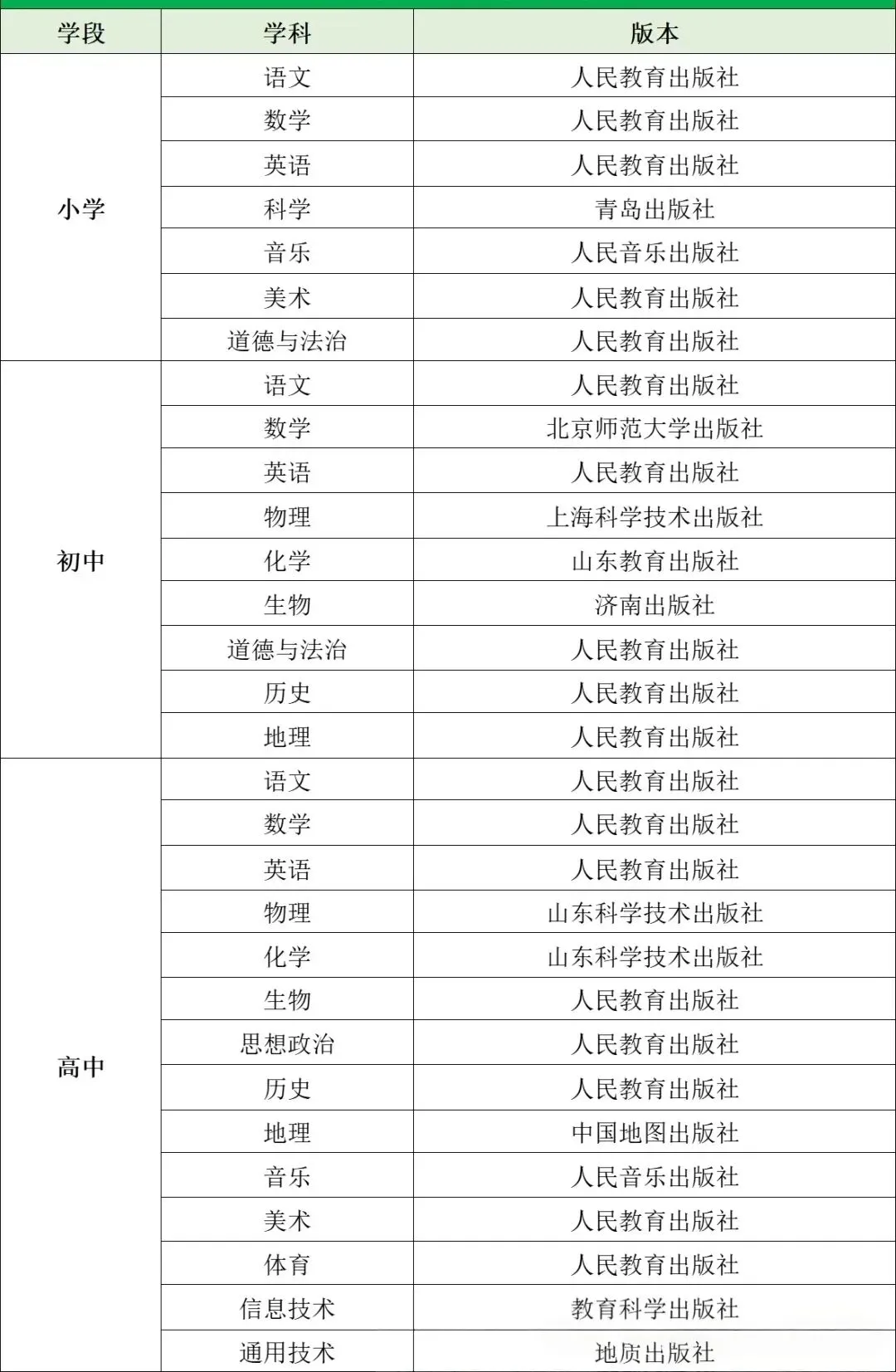 | 学段 | 学科 | 版本 |
|---|---|---|
| 小学 | 语文 | 人民教育出版社 |
| | 数学 | 人民教育出版社 |
| | 英语 | 人民教育出版社 |
| | 科学 | 青岛出版社 |
| | 音乐 | 人民音乐出版社 |
| | 美术 | 人民教育出版社 |
| | 道德与法治 | 人民教育出版社 |
| 初中 | 语文 | 人民教育出版社 |
| | 数学 | 北京师范大学出版社 |
| | 英语 | 人民教育出版社 |
| | 物理 | 上海科学技术出版社 |
| | 化学 | 山东教育出版社 |
| | 生物 | 济南出版社 |
| | 道德与法治 | 人民教育出版社 |
| | 历史 | 人民教育出版社 |
| | 地理 | 人民教育出版社 |
| 高中 | 语文 | 人民教育出版社 |
| | 数学 | 人民教育出版社 |
| | 英语 | 人民教育出版社 |
| | 物理 | 山东科学技术出版社 |
| | 化学 | 山东科学技术出版社 |
| | 生物 | 人民教育出版社 |
| | 思想政治 | 人民教育出版社 |
| | 历史 | 人民教育出版社 |
| | 地理 | 中国地图出版社 |
| | 音乐 | 人民音乐出版社 |
| | 美术 | 人民教育出版社 |
| | 体育 | 人民教育出版社 |
| | 信息技术 | 教育科学出版社 |
| | 通用技术 | 地质出版社 |